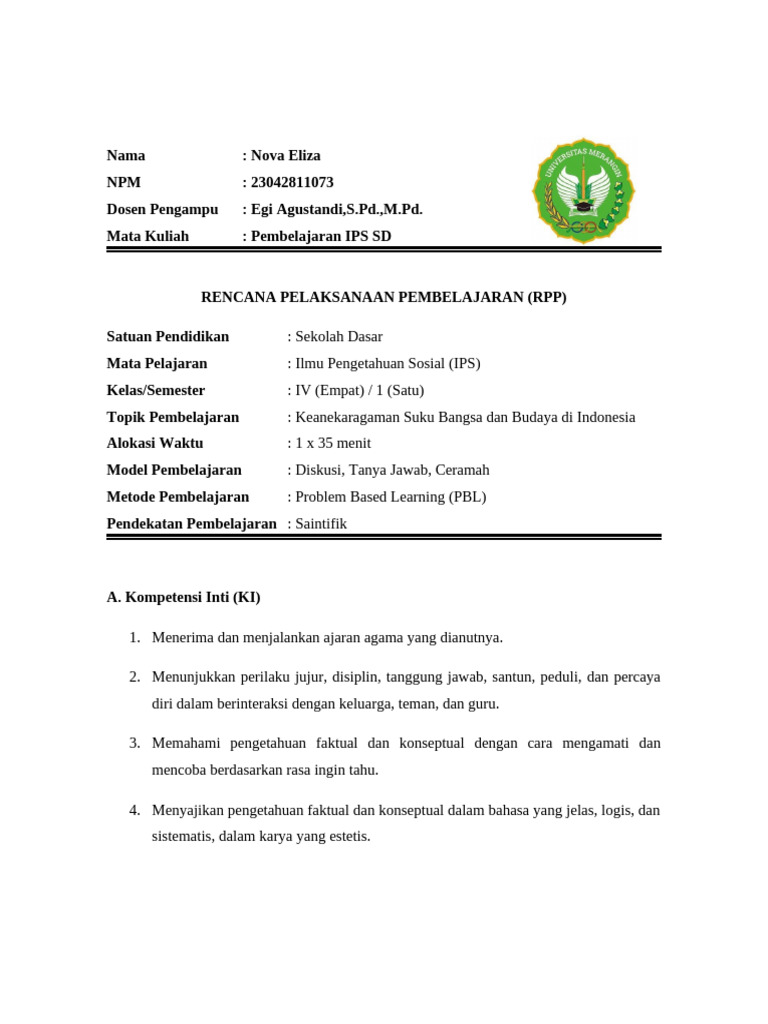 Nama : Nova Eliza
NPM : 23042811073
Dosen Pengampu : Egi Agustandi,S.Pd.,M.Pd.
Mata Kuliah : Pembelajaran IPS SD

UNIVERSITAS MERANGIN

RENCANA PELAKSANAAN PEMBELAJARAN (RPP)

Satuan Pendidikan : Sekolah Dasar
Mata Pelajaran : Ilmu Pengetahuan Sosial (IPS)
Kelas/Semester : IV (Empat) / 1 (Satu)
Topik Pembelajaran : Keanekaragaman Suku Bangsa dan Budaya di Indonesia
Alokasi Waktu : 1 x 35 menit
Model Pembelajaran : Diskusi, Tanya Jawab, Ceramah
Metode Pembelajaran : Problem Based Learning (PBL)
Pendekatan Pembelajaran : Saintifik

A. Kompetensi Inti (KI)

1. Menerima dan menjalankan ajaran agama yang dianutnya.

2. Menunjukkan perilaku jujur, disiplin, tanggung jawab, santun, peduli, dan percaya diri dalam berinteraksi dengan keluarga, teman, dan guru.

3. Memahami pengetahuan faktual dan konseptual dengan cara mengamati dan mencoba berdasarkan rasa ingin tahu.

4. Menyajikan pengetahuan faktual dan konseptual dalam bahasa yang jelas, logis, dan sistematis, dalam karya yang estetis.